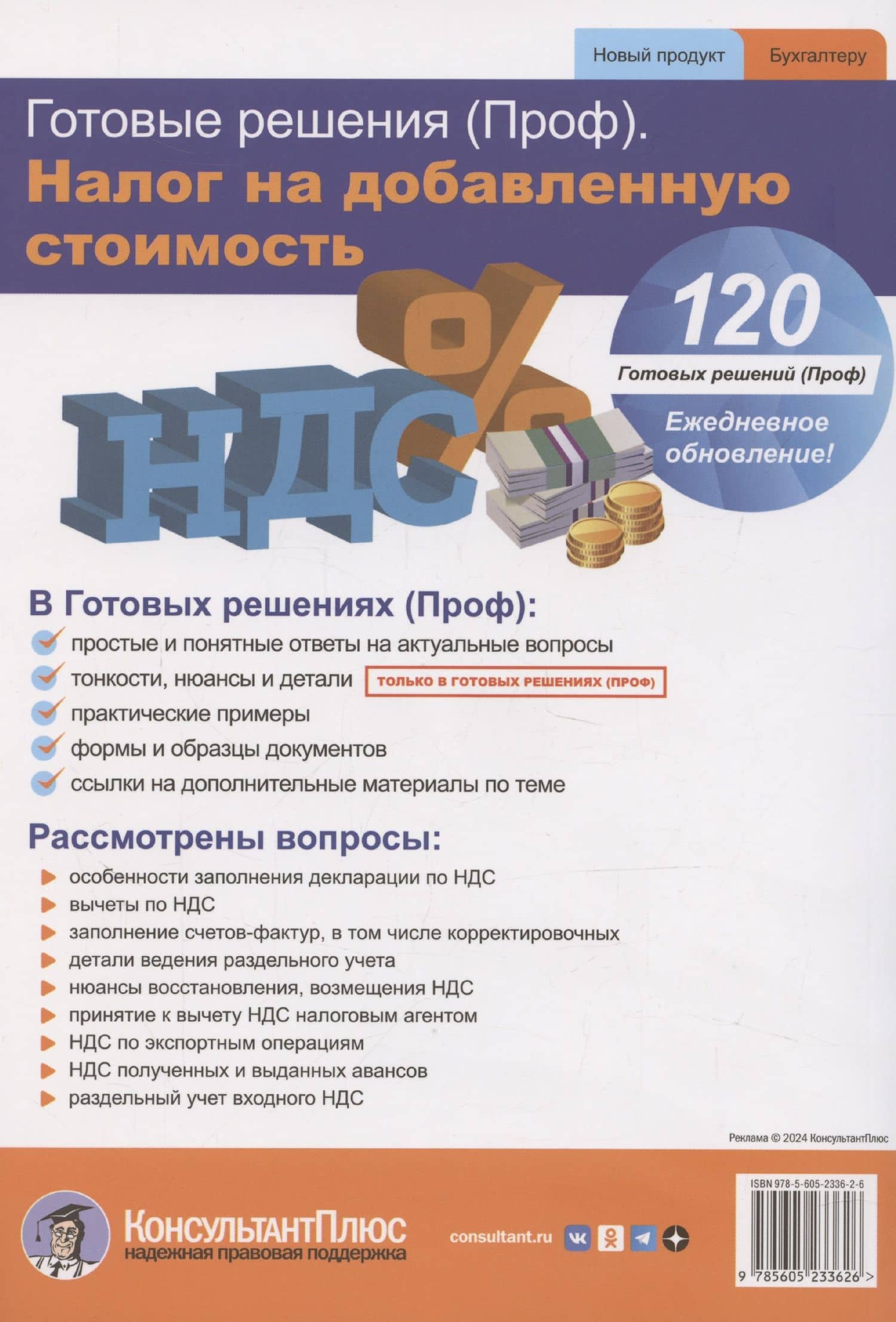 Новый продукт
Бухгалтеру

Готовые решения (Проф).
Налог на добавленную стоимость

НДС %

120
Готовых решений (Проф)
Ежедневное обновление!

В Готовых решениях (Проф):
простые и понятные ответы на актуальные вопросы
тонкости, нюансы и детали ТОЛЬКО В ГОТОВЫХ РЕШЕНИЯХ (ПРОФ)
практические примеры
формы и образцы документов
ссылки на дополнительные материалы по теме

Рассмотрены вопросы:
особенности заполнения декларации по НДС
вычеты по НДС
заполнение счетов-фактур, в том числе корректировочных
детали ведения раздельного учета
нюансы восстановления, возмещения НДС
принятие к вычету НДС налоговым агентом
НДС по экспортным операциям
НДС полученных и выданных авансов
раздельный учет входного НДС

Реклама © 2024 КонсультантПлюс

КонсультантПлюс
надежная правовая поддержка
consultant.ru

ISBN 978-5-605-2336-2-6
9 785605 233626 >